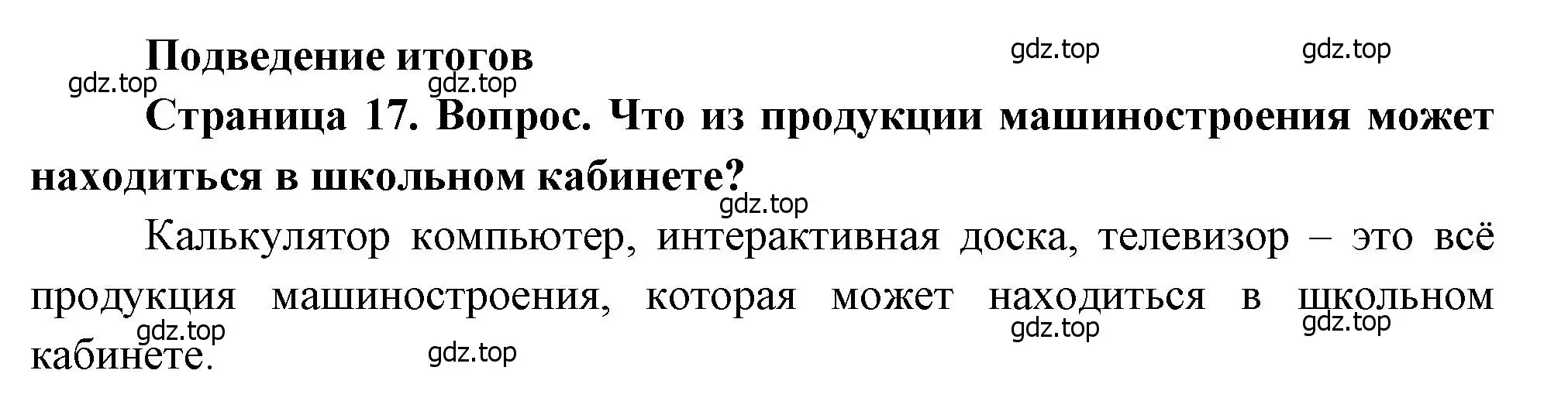 Подведение итогов
gdz.top gdz.top gdz.top gdz.top

Страница 17. Вопрос. Что из продукции машиностроения может находиться в школьном кабинете?

gdz.top

Калькулятор компьютер, интерактивная доска, телевизор – это всё продукция машиностроения, которая может находиться в школьном кабинете.

gdz.top gdz.top gdz.top gdz.top